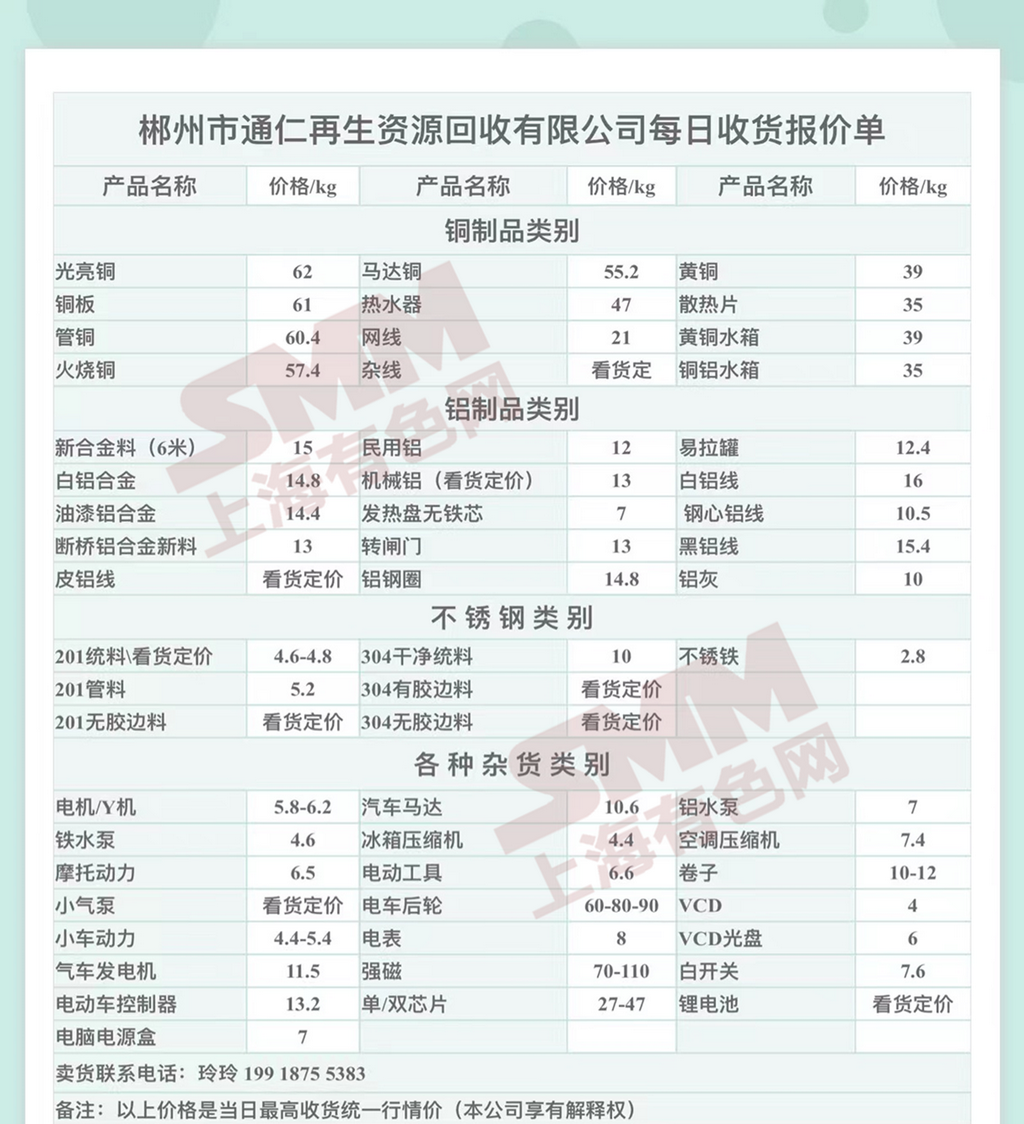 郴州市通仁再生资源回收有限公司每日收货报价单

| 产品名称 | 价格/kg | 产品名称 | 价格/kg | 产品名称 | 价格/kg |
|---|---|---|---|---|---|
| 铜制品类别 | | | | | |
| 光亮铜 | 62 | 马达铜 | 55.2 | 黄铜 | 39 |
| 铜板 | 61 | 热水器 | 47 | 散热片 | 35 |
| 管铜 | 60.4 | 网线 | 21 | 黄铜水箱 | 39 |
| 火烧铜 | 57.4 | 杂线 | 看货定 | 铜铝水箱 | 35 |
| 铝制品类别 | | | | | |
| 新合金料（6米） | 15 | 民用铝 | 12 | 易拉罐 | 12.4 |
| 白铝合金 | 14.8 | 机械铝（看货定价） | 13 | 白铝线 | 16 |
| 油漆铝合金 | 14.4 | 发热盘无铁芯 | 7 | 钢心铝线 | 10.5 |
| 断桥铝合金新料 | 13 | 转闸门 | 13 | 黑铝线 | 15.4 |
| 皮铝线 | 看货定价 | 铝钢圈 | 14.8 | 铝灰 | 10 |
| 不锈钢类别 | | | | | |
| 201统料\看货定价 | 4.6-4.8 | 304干净统料 | 10 | 不锈铁 | 2.8 |
| 201管料 | 5.2 | 304有胶边料 | 看货定价 | | |
| 201无胶边料 | 看货定价 | 304无胶边料 | 看货定价 | | |
| 各种杂货类别 | | | | | |
| 电机/Y机 | 5.8-6.2 | 汽车马达 | 10.6 | 铝水泵 | 7 |
| 铁水泵 | 4.6 | 冰箱压缩机 | 4.4 | 空调压缩机 | 7.4 |
| 摩托动力 | 6.5 | 电动工具 | 6.6 | 卷子 | 10-12 |
| 小气泵 | 看货定价 | 电车后轮 | 60-80-90 | VCD | 4 |
| 小车动力 | 4.4-5.4 | 电表 | 8 | VCD光盘 | 6 |
| 气车发电机 | 11.5 | 强磁 | 70-110 | 白开关 | 7.6 |
| 电动车控制器 | 13.2 | 单/双芯片 | 27-47 | 锂电池 | 看货定价 |
| 电脑电源盒 | 7 | | | | |

卖货联系电话：玲玲 199 1875 5383

备注：以上价格是当日最高收货统一行情价（本公司享有解释权）

SMM 上海有色网

SMM 上海有色网